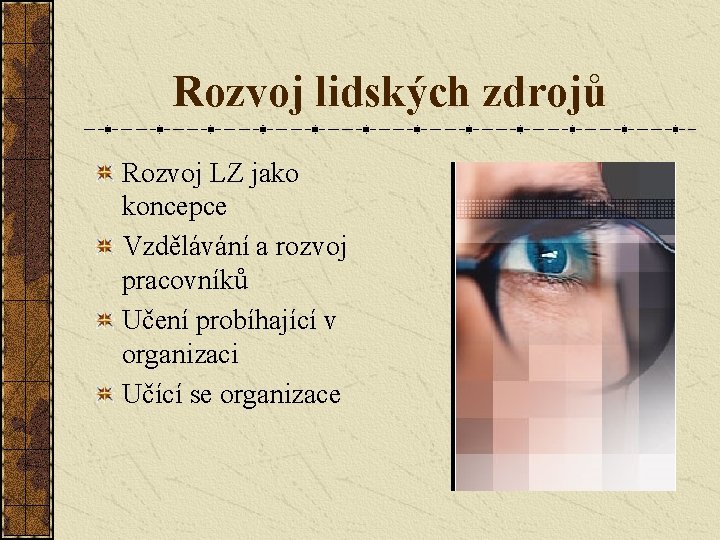 Rozvoj lidských zdrojů

Rozvoj LZ jako koncepce

Vzdělávání a rozvoj pracovníků

Učení probíhající v organizaci

Učící se organizace